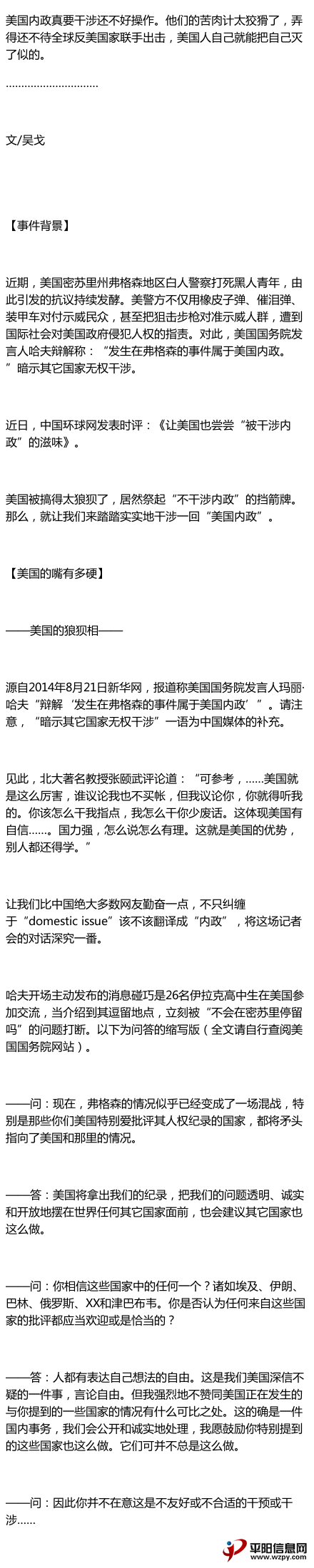 美国内政真要干涉还不好操作。他们的苦肉计太狡猾了，弄得还不待全球反美国家联手出击，美国人自己就能把自己灭了似的。

..............................

文/吴戈

【事件背景】

近期，美国密苏里州弗格森地区白人警察打死黑人青年，由此引发的抗议持续发酵。美警方不仅用橡皮子弹、催泪弹、装甲车对付示威民众，甚至把狙击步枪对准示威人群，遭到国际社会对美国政府侵犯人权的指责。对此，美国国务院发言人哈夫辩解称：“发生在弗格森的事件属于美国内政。”暗示其它国家无权干涉。

近日，中国环球网发表时评：《让美国也尝尝“被干涉内政”的滋味》。

美国被搞得太狼狈了，居然祭起“不干涉内政”的挡箭牌。那么，就让我们来踏踏实实地干涉一回“美国内政”。

【美国的嘴有多硬】

——美国的狼狈相——

源自2014年8月21日新华网，报道称美国国务院发言人玛丽·哈夫“辩解‘发生在弗格森的事件属于美国内政’”。请注意，“暗示其它国家无权干涉”一语为中国媒体的补充。

见此，北大著名教授张颐武评论道：“可参考，……美国就是这么厉害，谁议论我也不买帐，但我议论你，你就得听我的。你该怎么干我指点，我怎么干你少废话。这体现美国有自信……。国力强，怎么说怎么有理。这就是美国的优势，别人都还得学。”

让我们比中国绝大多数网友勤奋一点，不只纠缠于“domestic issue”该不该翻译成“内政”，将这场记者会的对话深究一番。

哈夫开场主动发布的消息碰巧是26名伊拉克高中生在美国参加交流，当介绍到其逗留地点，立刻被“不会在密苏里停留吗”的问题打断。以下为问答的缩写版（全文请自行查阅美国国务院网站）。

——问：现在，弗格森的情况似乎已经变成了一场混战，特别是那些你们美国特别爱批评其人权纪录的国家，都将矛头指向了美国和那里的情况。

——答：美国将拿出我们的纪录，把我们的问题透明、诚实和开放地摆在世界任何其它国家面前，也会建议其它国家也这么做。

——问：你相信这些国家中的任何一个？诸如埃及、伊朗、巴林、俄罗斯、XX和津巴布韦。你是否认为任何来自这些国家的批评都应当欢迎或是恰当的？

——答：人都有表达自己想法的自由。这是我们美国深信不疑的一件事，言论自由。但我强烈地不赞同美国正在发生的与你提到的一些国家的情况有什么可比之处。这的确是一件国内事务，我们会公开和诚实地处理，我愿鼓励你特别提到的这些国家也这么做。它们可并不总是这么做。

——问：因此你并不在意这是不友好或不合适的干预或干涉……

平阳信息网
www.wzpy.com